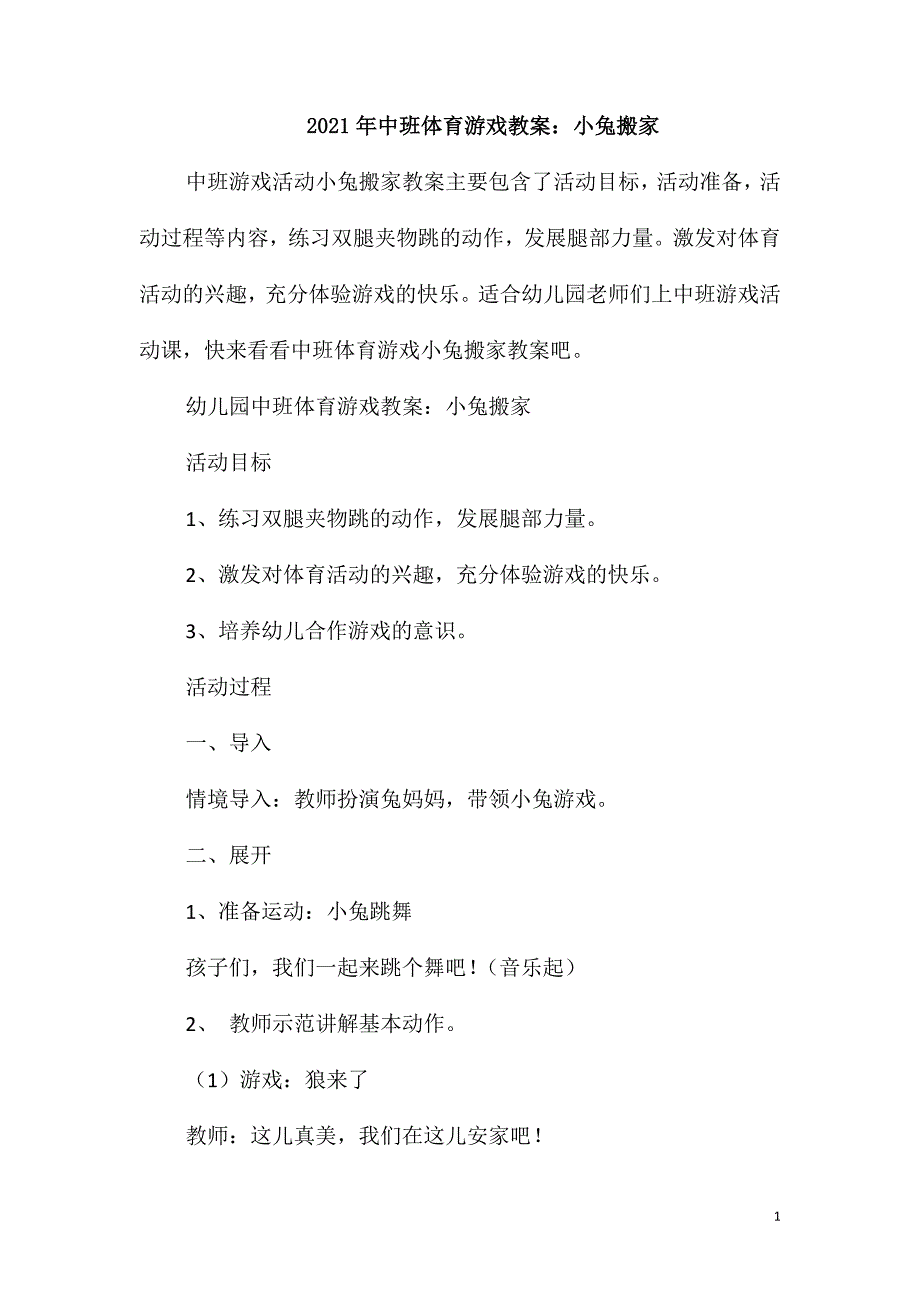 2021年中班体育游戏教案：小兔搬家

中班游戏活动小兔搬家教案主要包含了活动目标，活动准备，活动过程等内容，练习双腿夹物跳的动作，发展腿部力量。激发对体育活动的兴趣，充分体验游戏的快乐。适合幼儿园老师们上中班游戏活动课，快来看看中班体育游戏小兔搬家教案吧。

幼儿园中班体育游戏教案：小兔搬家

活动目标

1、练习双腿夹物跳的动作，发展腿部力量。

2、激发对体育活动的兴趣，充分体验游戏的快乐。

3、培养幼儿合作游戏的意识。

活动过程

一、导入

情境导入：教师扮演兔妈妈，带领小兔游戏。

二、展开

1、准备运动：小兔跳舞

孩子们，我们一起来跳个舞吧！（音乐起）

2、 教师示范讲解基本动作。

（1）游戏：狼来了

教师：这儿真美，我们在这儿安家吧！

1